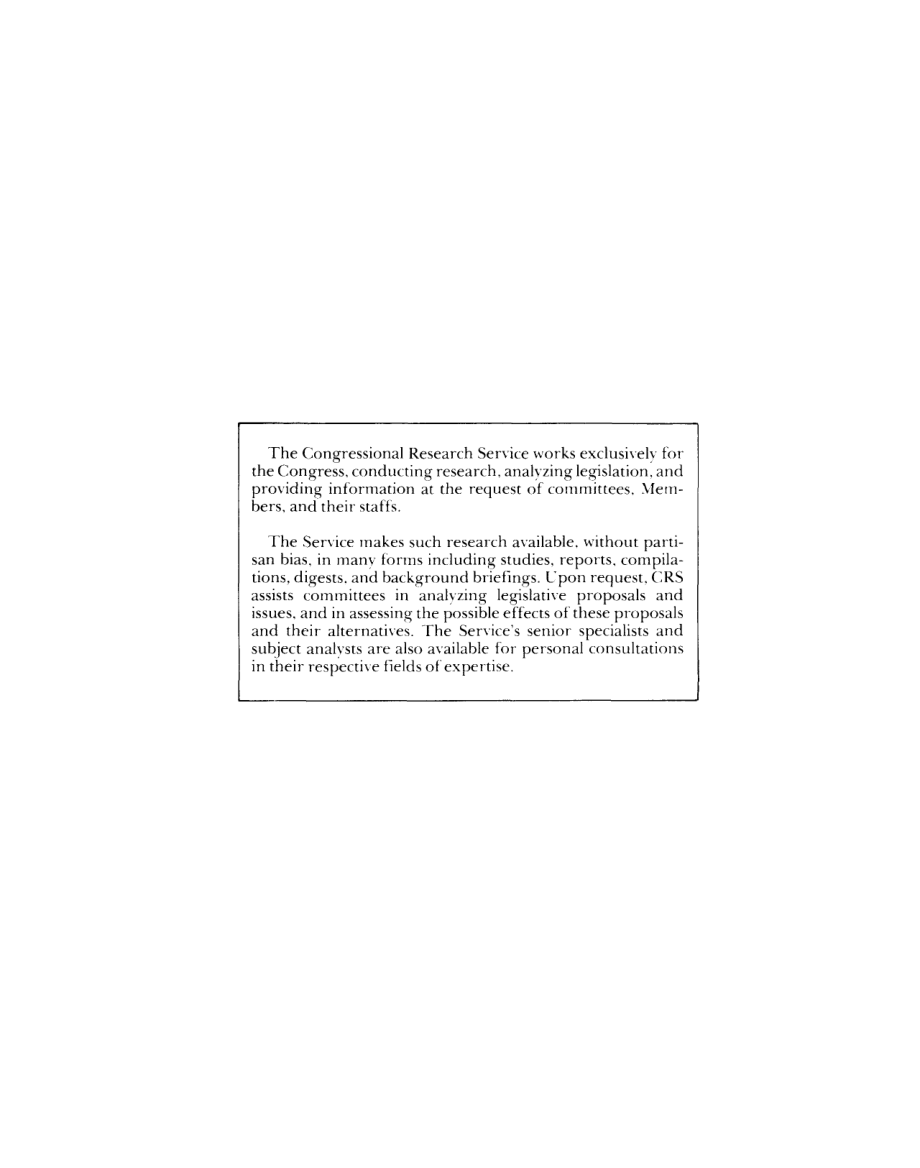 The Congressional Research Service works exclusively for the Congress, conducting research, analyzing legislation, and providing information at the request of committees, Members, and their staffs.

The Service makes such research available, without partisan bias, in many forms including studies, reports, compilations, digests, and background briefings. Upon request, CRS assists committees in analyzing legislative proposals and issues, and in assessing the possible effects of these proposals and their alternatives. The Service's senior specialists and subject analysts are also available for personal consultations in their respective fields of expertise.